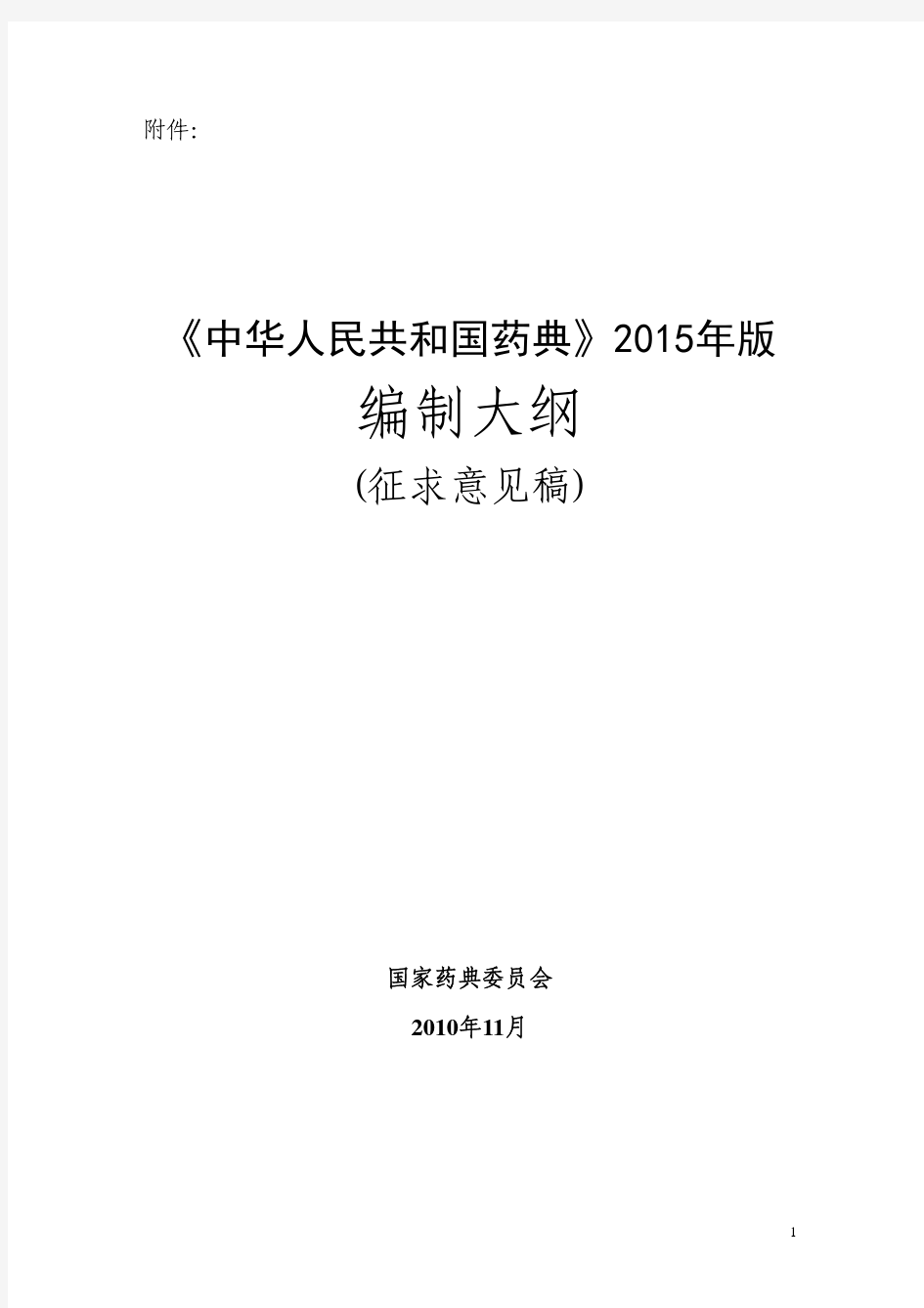 附件:

《中华人民共和国药典》2015年版

编制大纲

(征求意见稿)

国家药典委员会

2010年11月

1